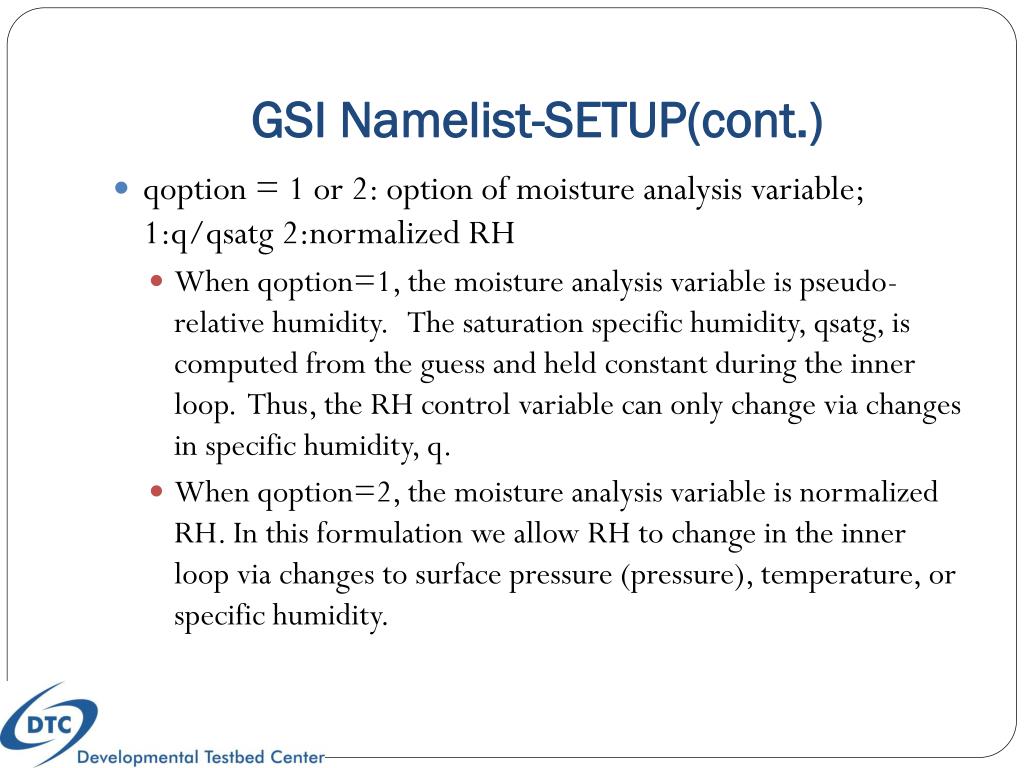 GSI Namelist-SETUP(cont.)

qoption = 1 or 2: option of moisture analysis variable; 1:q/qsatg 2:normalized RH

When qoption=1, the moisture analysis variable is pseudo-relative humidity. The saturation specific humidity, qsatg, is computed from the guess and held constant during the inner loop. Thus, the RH control variable can only change via changes in specific humidity, q.

When qoption=2, the moisture analysis variable is normalized RH. In this formulation we allow RH to change in the inner loop via changes to surface pressure (pressure), temperature, or specific humidity.

DTC
Developmental Testbed Center